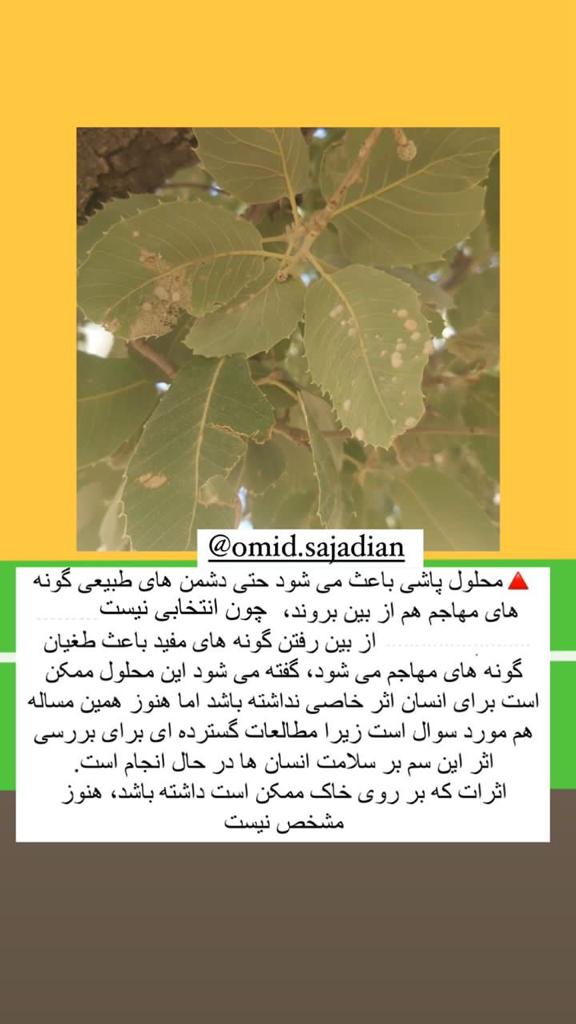 @omid.sajadian

🔺محلول پاشی باعث می شود حتی دشمن های طبیعی گونه های مهاجم هم از بین بروند، چون انتخابی نیست

از بین رفتن گونه های مفید باعث طغیان گونه های مهاجم می شود، گفته می شود این محلول ممکن است برای انسان اثر خاصی نداشته باشد اما هنوز همین مساله هم مورد سوال است زیرا مطالعات گسترده ای برای بررسی اثر این سم بر سلامت انسان ها در حال انجام است. اثرات که بر روی خاک ممکن است داشته باشد، هنوز مشخص نیست